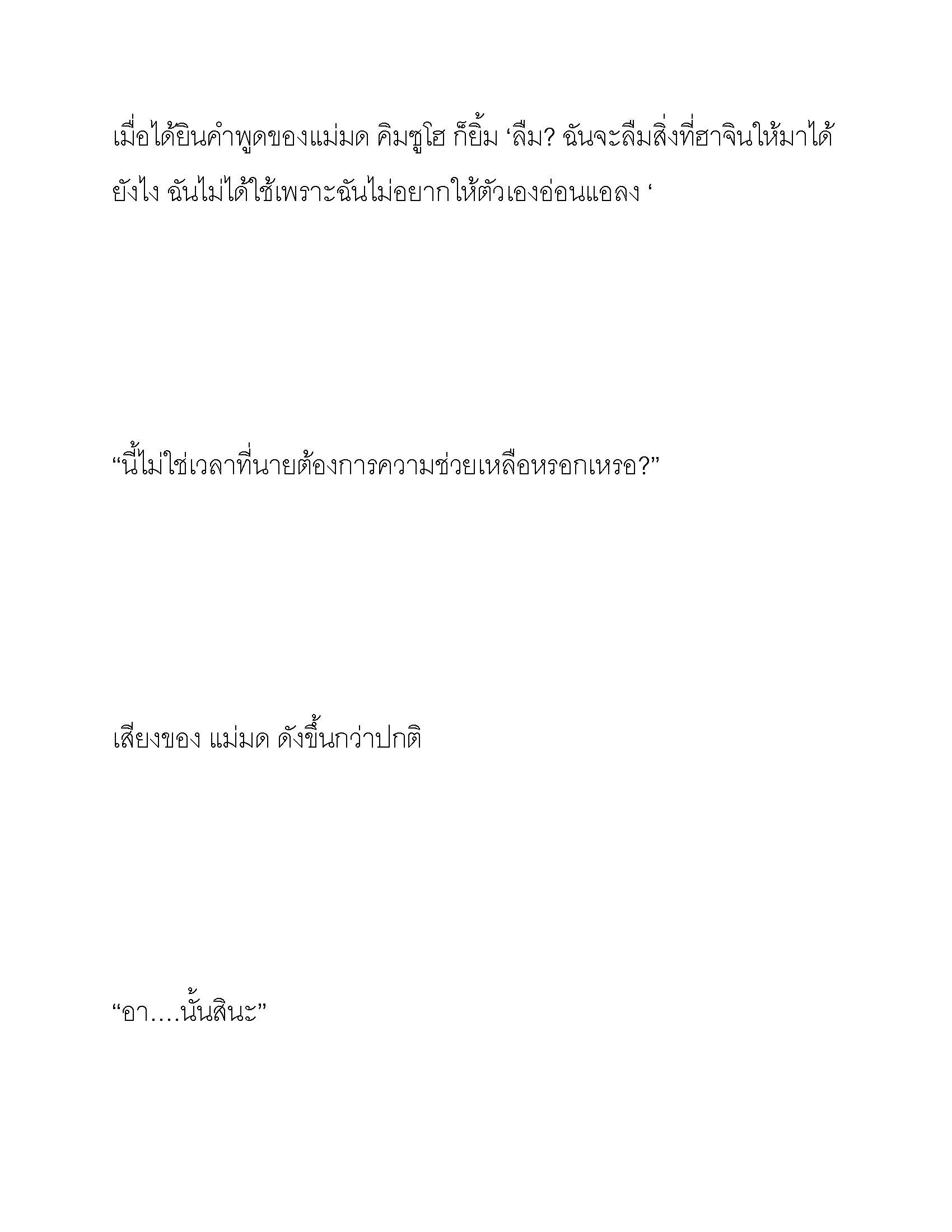 เมื่อได้ยินคำพูดของแม่มด คิมซูโฮ ก็ยิ้ม ‘ลืม? ฉันจะลืมสิ่งที่ฮาจินให้มาได้ยังไง ฉันไม่ได้ใช้เพราะฉันไม่อยากให้ตัวเองอ่อนแอลง ‘

“นี้ไม่ใช่เวลาที่นายต้องการความช่วยเหลือหรอกเหรอ?”

เสียงของ แม่มด ดังขึ้นกว่าปกติ

“อา....นั้นสินะ”